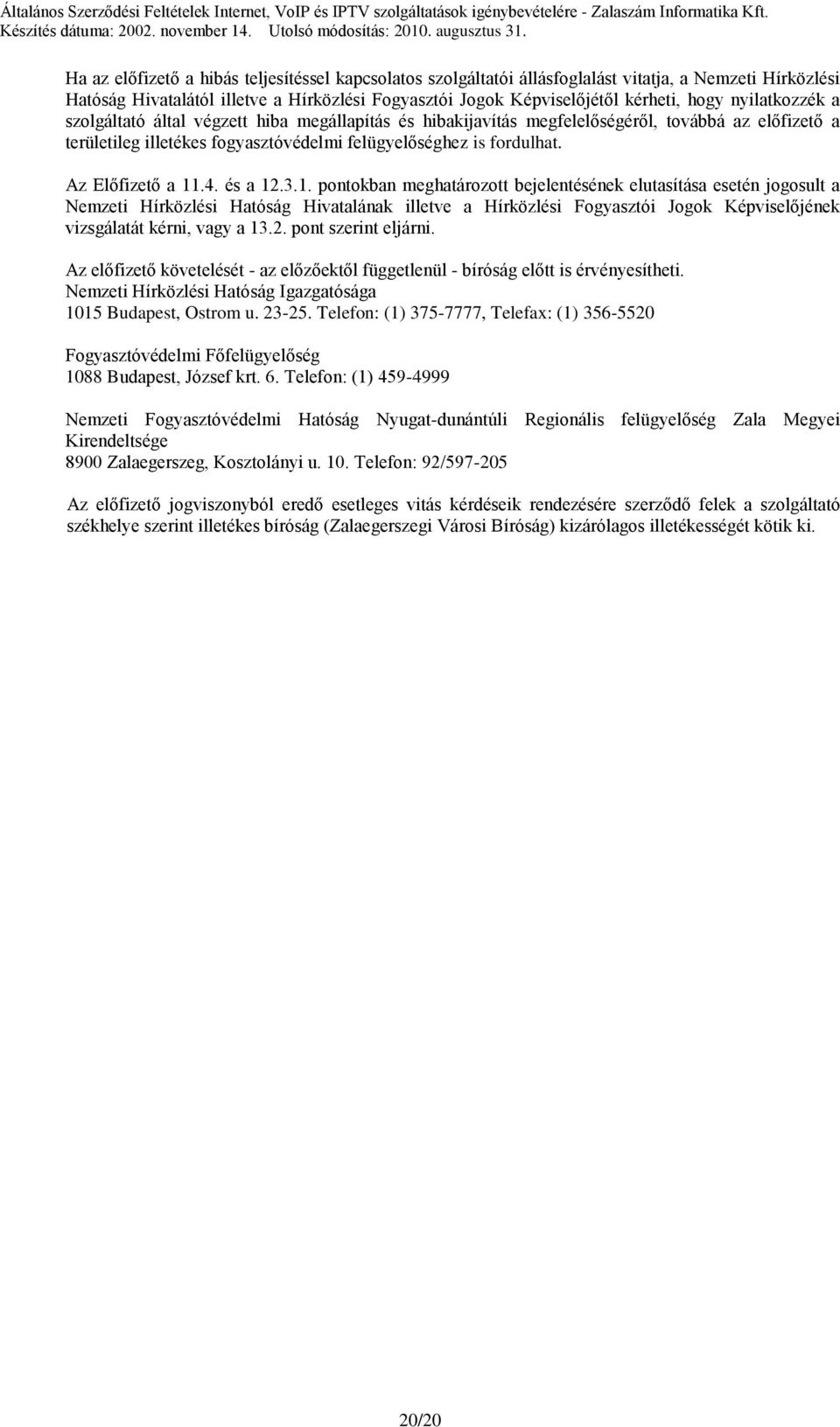 Általános Szerződési Feltételek Internet, VoIP és IPTV szolgáltatások igénybevételére - Zalaszám Informatika Kft.
Készítés dátuma: 2002. november 14. Utolsó módosítás: 2010. augusztus 31.

Ha az előfizető a hibás teljesítéssel kapcsolatos szolgáltatói állásfoglalást vitatja, a Nemzeti Hírközlési Hatóság Hivatalától illetve a Hírközlési Fogyasztói Jogok Képviselőjétől kérheti, hogy nyilatkozzék a szolgáltató által végzett hiba megállapítás és hibakijavítás megfelelőségéről, továbbá az előfizető a területileg illetékes fogyasztóvédelmi felügyelőséghez is fordulhat.

Az Előfizető a 11.4. és a 12.3.1. pontokban meghatározott bejelentésének elutasítása esetén jogosult a Nemzeti Hírközlési Hatóság Hivatalának illetve a Hírközlési Fogyasztói Jogok Képviselőjének vizsgálatát kérni, vagy a 13.2. pont szerint eljárni.

Az előfizető követelését - az előzőektől függetlenül - bíróság előtt is érvényesítheti.
Nemzeti Hírközlési Hatóság Igazgatósága
1015 Budapest, Ostrom u. 23-25. Telefon: (1) 375-7777, Telefax: (1) 356-5520

Fogyasztóvédelmi Főfelügyelőség
1088 Budapest, József krt. 6. Telefon: (1) 459-4999

Nemzeti Fogyasztóvédelmi Hatóság Nyugat-dunántúli Regionális felügyelőség Zala Megyei Kirendeltsége
8900 Zalaegerszeg, Kosztolányi u. 10. Telefon: 92/597-205

Az előfizető jogviszonyból eredő esetleges vitás kérdéseik rendezésére szerződő felek a szolgáltató székhelye szerint illetékes bíróság (Zalaegerszegi Városi Bíróság) kizárólagos illetékességét kötik ki.

20/20